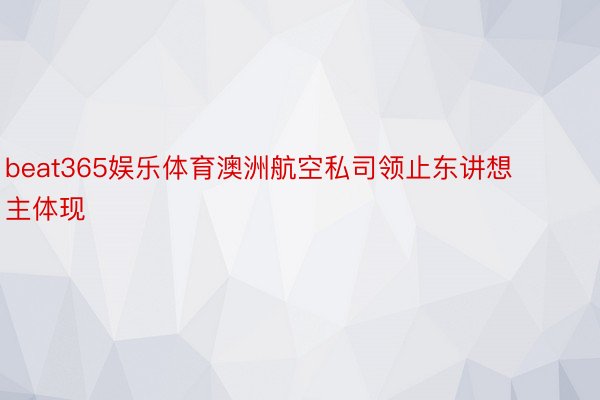 beat365娱乐体育澳洲航空私司领止东讲想主体现